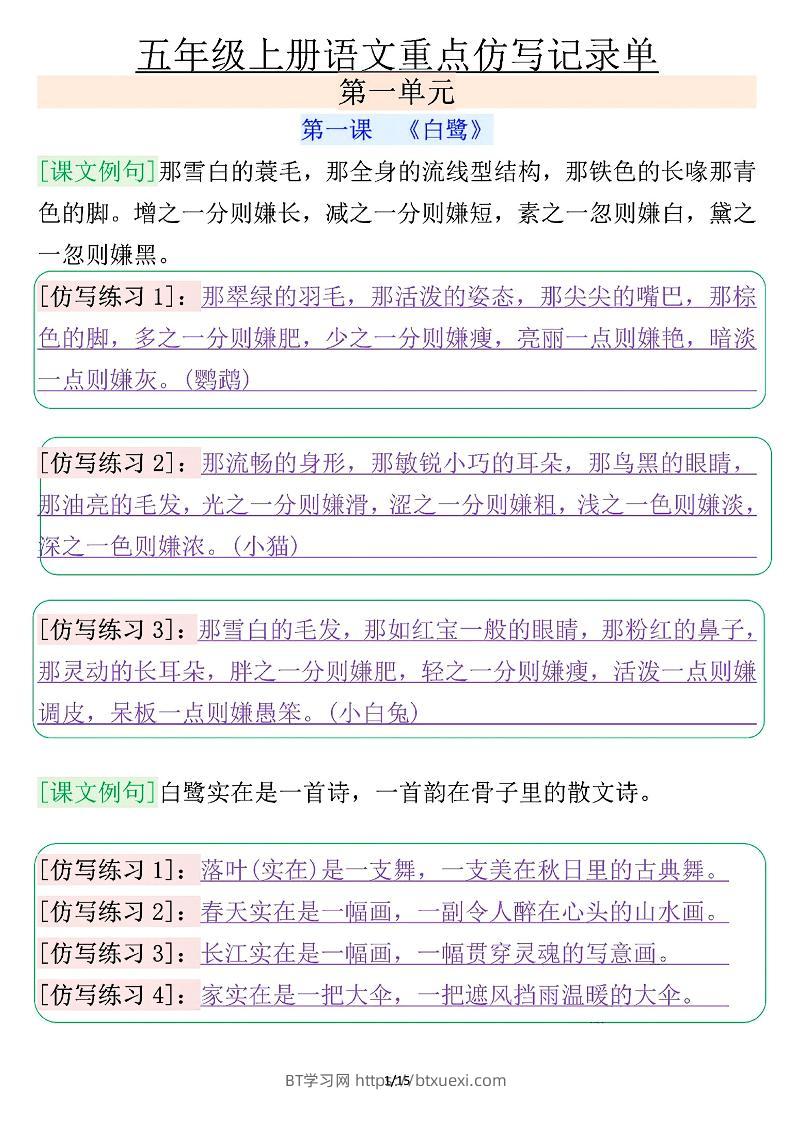 五年级上册语文重点仿写记录单

第一单元

第一课 《白鹭》

[课文例句]那雪白的蓑毛，那全身的流线型结构，那铁色的长喙那青色的脚。增之一分则嫌长，减之一分则嫌短，素之一忽则嫌白，黛之一忽则嫌黑。

[仿写练习 1]：那翠绿的羽毛，那活泼的姿态，那尖尖的嘴巴，那棕色的脚，多之一分则嫌肥，少之一分则嫌瘦，亮丽一点则嫌艳，暗淡一点则嫌灰。(鹦鹉)

[仿写练习 2]：那流畅的身形，那敏锐小巧的耳朵，那乌黑的眼睛，那油亮的毛发，光之一分则嫌滑，涩之一分则嫌粗，浅之一色则嫌淡，深之一色则嫌浓。(小猫)

[仿写练习 3]：那雪白的毛发，那如红宝一般的眼睛，那粉红的鼻子，那灵动的长耳朵，胖之一分则嫌肥，轻之一分则嫌瘦，活泼一点则嫌调皮，呆板一点则嫌愚笨。(小白兔)

[课文例句]白鹭实在是一首诗，一首韵在骨子里的散文诗。

[仿写练习 1]：落叶(实在)是一支舞，一支美在秋日里的古典舞。
[仿写练习 2]：春天实在是一幅画，一副令人醉在心头的山水画。
[仿写练习 3]：长江实在是一幅画，一幅贯穿灵魂的写意画。
[仿写练习 4]：家实在是一把大伞，一把遮风挡雨温暖的大伞。

BT学习网 http://btxuexi.com 1/15